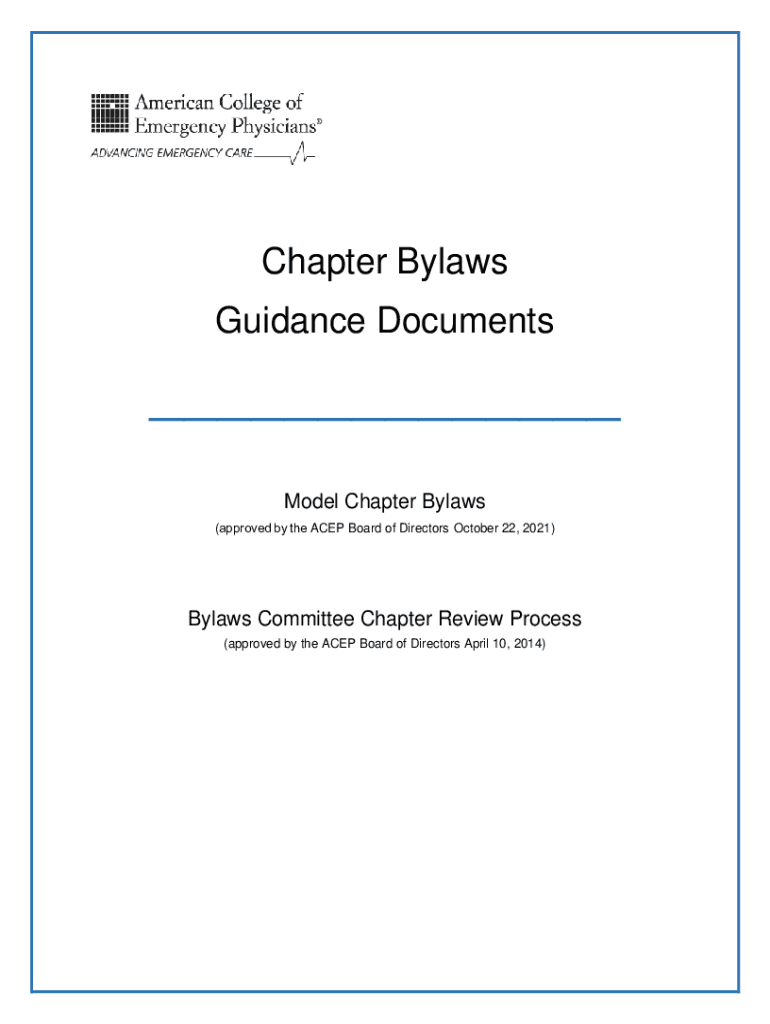 American College of Emergency Physicians®
ADVANCING EMERGENCY CARE

Chapter Bylaws
Guidance Documents

Model Chapter Bylaws
(approved by the ACEP Board of Directors October 22, 2021)

Bylaws Committee Chapter Review Process
(approved by the ACEP Board of Directors April 10, 2014)